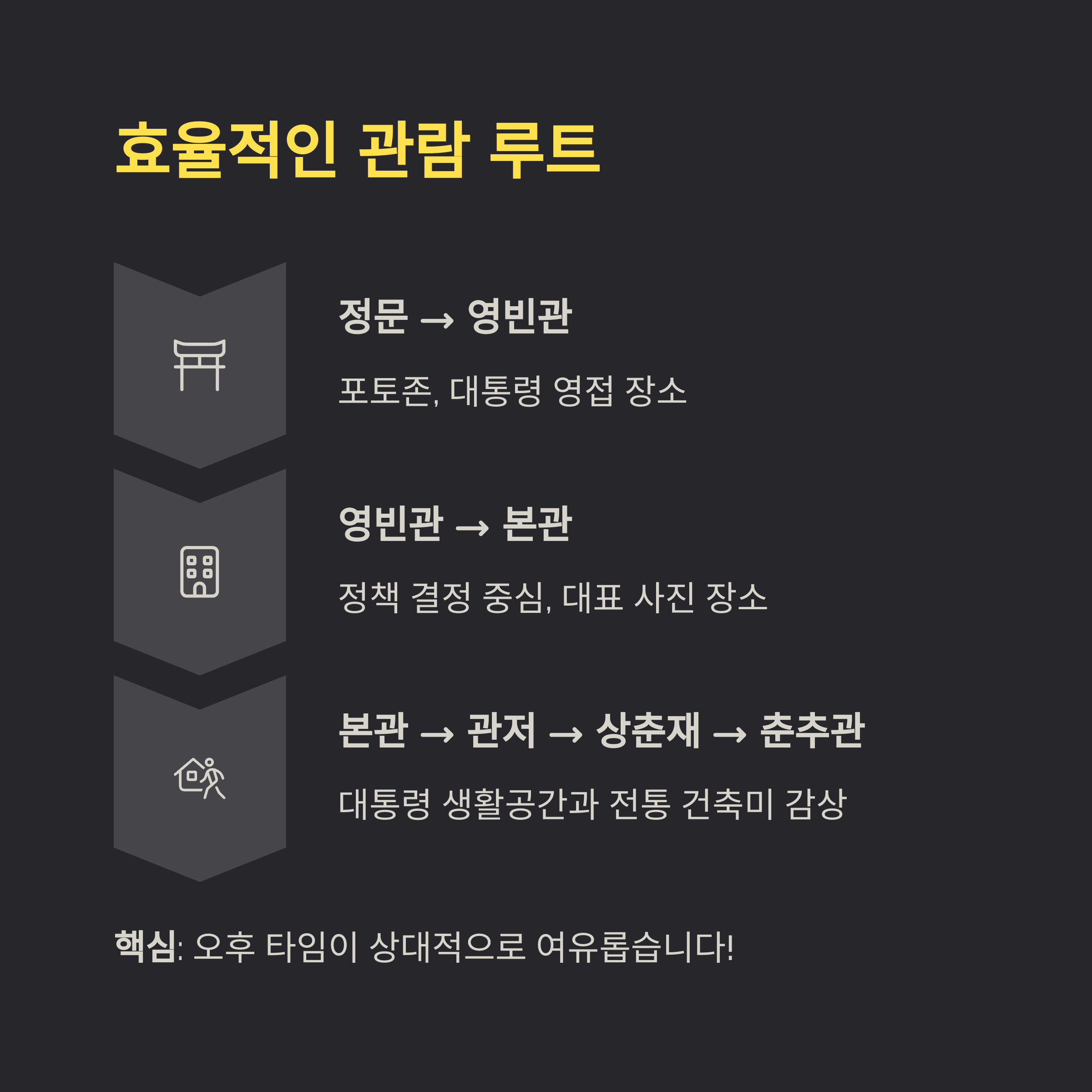 효율적인 관람 루트

정문 → 영빈관

포토존, 대통령 영접 장소

영빈관 → 본관

정책 결정 중심, 대표 사진 장소

본관 → 관저 → 상춘재 → 춘추관

대통령 생활공간과 전통 건축미 감상

핵심: 오후 타임이 상대적으로 여유롭습니다!